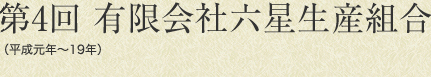 第4回 有限会社六星生産組合

（平成元年～19年）